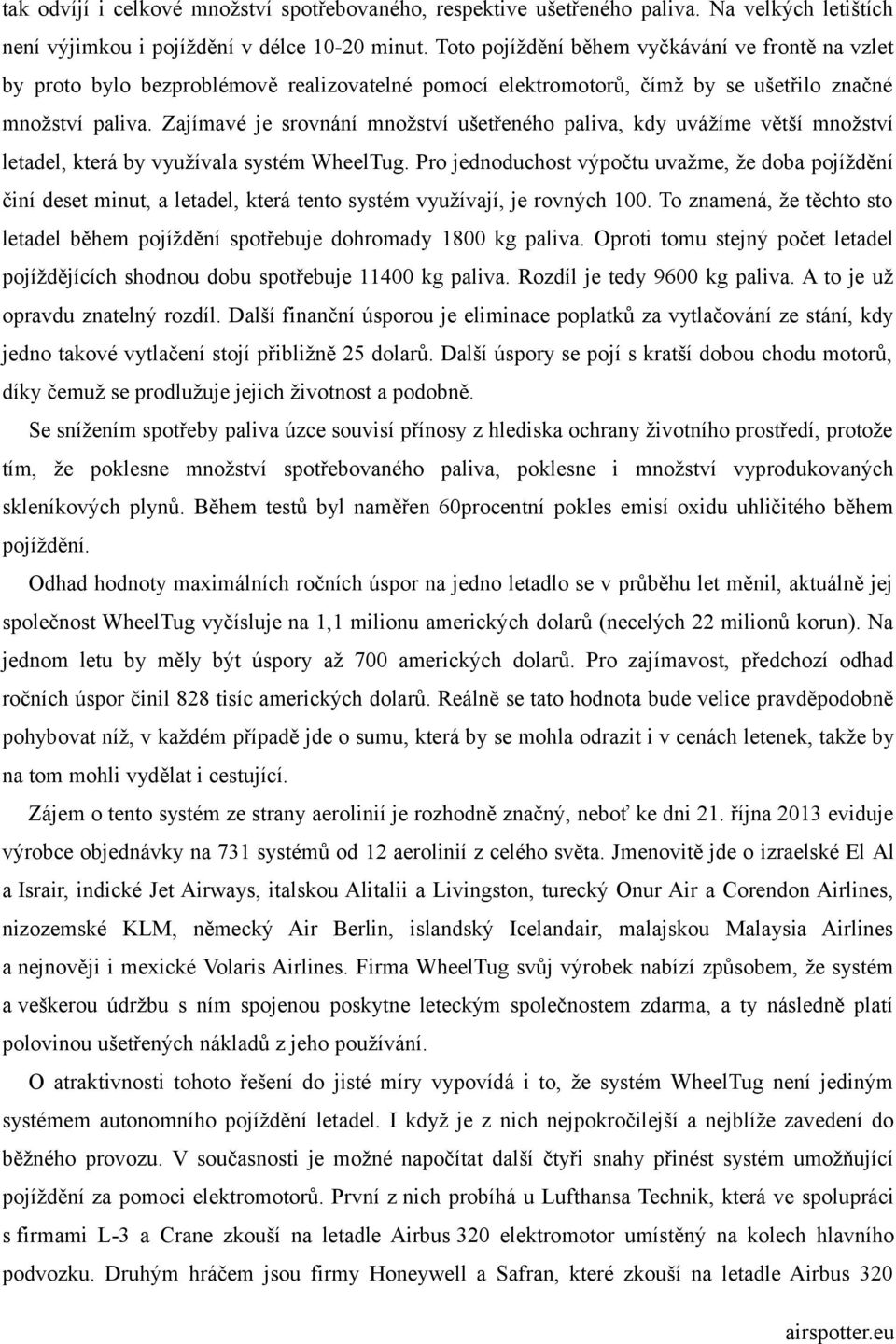 tak odvíjí i celkové množství spotřebovaného, respektive ušetřeného paliva. Na velkých letištích není výjimkou i pojíždění v délce 10-20 minut. Toto pojíždění během vyčkávání ve frontě na vzlet by proto bylo bezproblémově realizovatelné pomocí elektromotorů, čímž by se ušetřilo značné množství paliva. Zajímavé je srovnání množství ušetřeného paliva, kdy uvážíme větší množství letadel, která by využívala systém WheelTug. Pro jednoduchost výpočtu uvažme, že doba pojíždění činí deset minut, a letadel, která tento systém využívají, je rovných 100. To znamená, že těchto sto letadel během pojíždění spotřebuje dohromady 1800 kg paliva. Oproti tomu stejný počet letadel pojíždějících shodnou dobu spotřebuje 11400 kg paliva. Rozdíl je tedy 9600 kg paliva. A to je už opravdu znatelný rozdíl. Další finanční úsporou je eliminace poplatků za vytlačování ze stání, kdy jedno takové vytlačení stojí přibližně 25 dolarů. Další úspory se pojí s kratší dobou chodu motorů, díky čemuž se prodlužuje jejich životnost a podobně.

Se snížením spotřeby paliva úzce souvisí přínosy z hlediska ochrany životního prostředí, protože tím, že poklesne množství spotřebovaného paliva, poklesne i množství vyprodukovaných skleníkových plynů. Během testů byl naměřen 60procentní pokles emisí oxidu uhličitého během pojíždění.

Odhad hodnoty maximálních ročních úspor na jedno letadlo se v průběhu let měnil, aktuálně jej společnost WheelTug vyčísluje na 1,1 milionu amerických dolarů (necelých 22 milionů korun). Na jednom letu by měly být úspory až 700 amerických dolarů. Pro zajímavost, předchozí odhad ročních úspor činil 828 tisíc amerických dolarů. Reálně se tato hodnota bude velice pravděpodobně pohybovat níž, v každém případě jde o sumu, která by se mohla odrazit i v cenách letenek, takže by na tom mohli vydělat i cestující.

Zájem o tento systém ze strany aerolinií je rozhodně značný, neboť ke dni 21. října 2013 eviduje výrobce objednávky na 731 systémů od 12 aerolinií z celého světa. Jmenovitě jde o izraelské El Al a Israir, indické Jet Airways, italskou Alitalii a Livingston, turecký Onur Air a Corendon Airlines, nizozemské KLM, německý Air Berlin, islandský Icelandair, malajskou Malaysia Airlines a nejnověji i mexické Volaris Airlines. Firma WheelTug svůj výrobek nabízí způsobem, že systém a veškerou údržbu s ním spojenou poskytne leteckým společnostem zdarma, a ty následně platí polovinou ušetřených nákladů z jeho používání.

O atraktivnosti tohoto řešení do jisté míry vypovídá i to, že systém WheelTug není jediným systémem autonomního pojíždění letadel. I když je z nich nejpokročilejší a nejblíže zavedení do běžného provozu. V současnosti je možné napočítat další čtyři snahy přinést systém umožňující pojíždění za pomoci elektromotorů. První z nich probíhá u Lufthansa Technik, která ve spolupráci s firmami L-3 a Crane zkouší na letadle Airbus 320 elektromotor umístěný na kolech hlavního podvozku. Druhým hráčem jsou firmy Honeywell a Safran, které zkouší na letadle Airbus 320

airspotter.eu